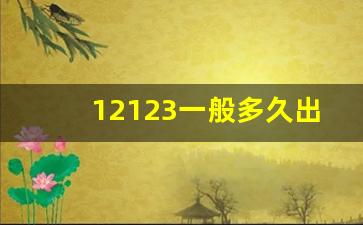 12123一般多久出